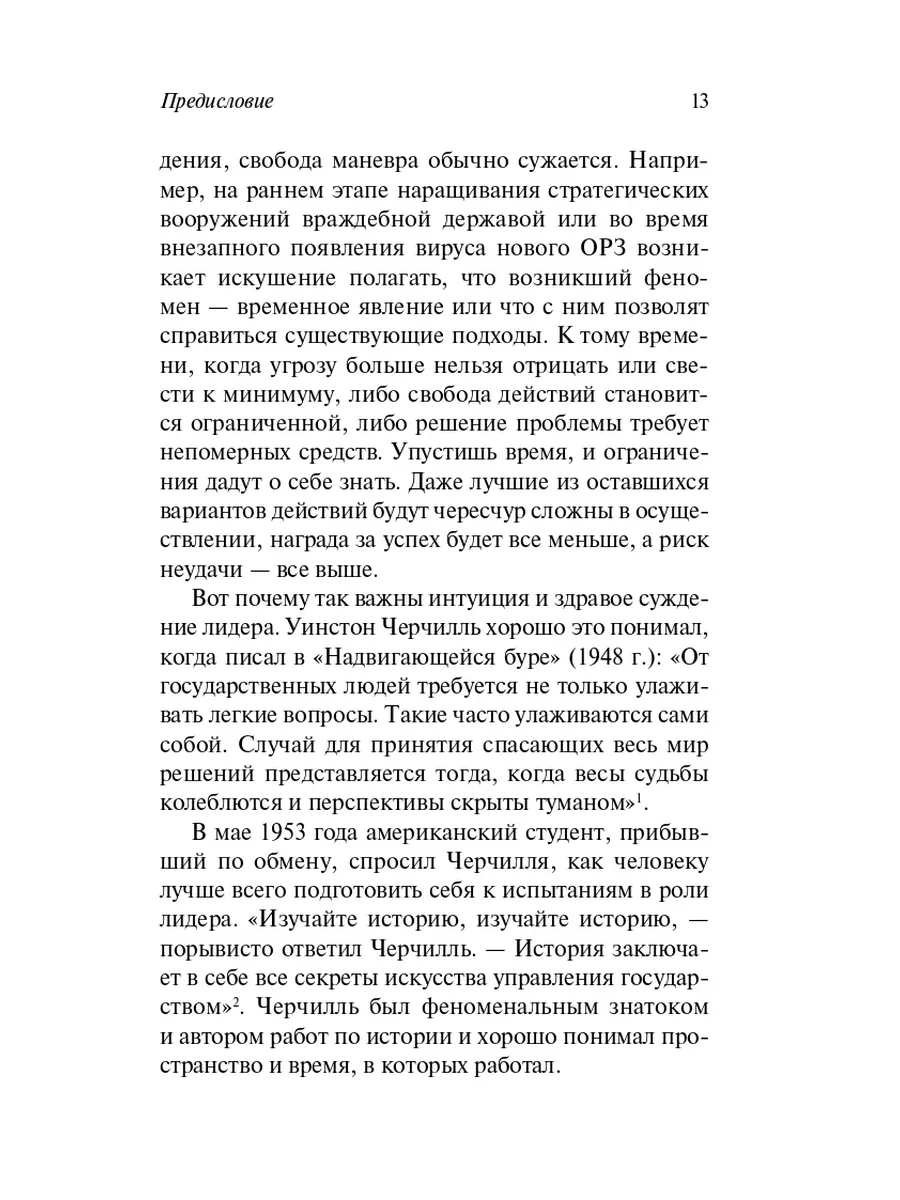 Предисловие 13

дения, свобода маневра обычно сужается. Например, на раннем этапе наращивания стратегических вооружений враждебной державой или во время внезапного появления вируса нового ОРЗ возникает искушение полагать, что возникший феномен — временное явление или что с ним позволят справиться существующие подходы. К тому времени, когда угрозу больше нельзя отрицать или свести к минимуму, либо свобода действий становится ограниченной, либо решение проблемы требует непомерных средств. Упустишь время, и ограничения дадут о себе знать. Даже лучшие из оставшихся вариантов действий будут чересчур сложны в осуществлении, награда за успех будет все меньше, а риск неудачи — все выше.

Вот почему так важны интуиция и здравое суждение лидера. Уинстон Черчилль хорошо это понимал, когда писал в «Надвигающейся буре» (1948 г.): «От государственных людей требуется не только улаживать легкие вопросы. Такие часто улаживаются сами собой. Случай для принятия спасающих весь мир решений представляется тогда, когда весы судьбы колеблются и перспективы скрыты туманом»$^1$.

В мае 1953 года американский студент, прибывший по обмену, спросил Черчилля, как человеку лучше всего подготовить себя к испытаниям в роли лидера. «Изучайте историю, изучайте историю, — порывисто ответил Черчилль. — История заключает в себе все секреты искусства управления государством»$^2$. Черчилль был феноменальным знатоком и автором работ по истории и хорошо понимал пространство и время, в которых работал.